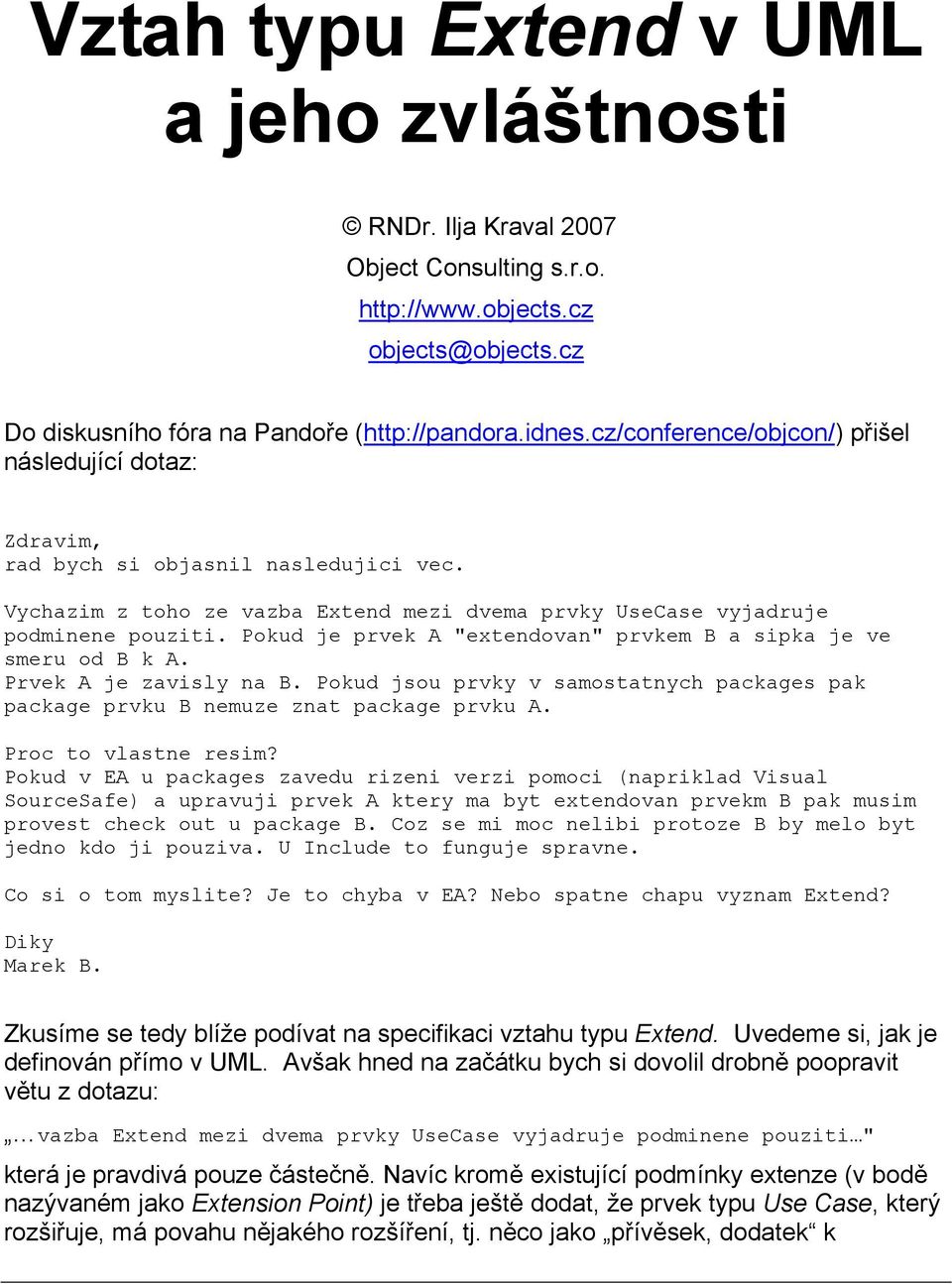 Vztah typu Extend v UML a jeho zvláštnosti

© RNDr. Ilja Kraval 2007
Object Consulting s.r.o.
http://www.objects.cz
objects@objects.cz

Do diskusního fóra na Pandoře (http://pandora.idnes.cz/conference/objcon/) přišel následující dotaz:

Zdravim,
rad bych si objasnil nasledujici vec.

Vychazim z toho ze vazba Extend mezi dvema prvky UseCase vyjadruje podminene pouziti. Pokud je prvek A "extendovan" prvkem B a sipka je ve smeru od B k A.
Prvek A je zavisly na B. Pokud jsou prvky v samostatnych packages pak package prvku B nemuze znat package prvku A.

Proc to vlastne resim?
Pokud v EA u packages zavedu rizeni verzi pomoci (napriklad Visual SourceSafe) a upravuji prvek A ktery ma byt extendovan prvekm B pak musim provest check out u package B. Coz se mi moc nelibi protoze B by melo byt jedno kdo ji pouziva. U Include to funguje spravne.

Co si o tom myslite? Je to chyba v EA? Nebo spatne chapu vyznam Extend?

Diky
Marek B.

Zkusíme se tedy blíže podívat na specifikaci vztahu typu Extend. Uvedeme si, jak je definován přímo v UML. Avšak hned na začátku bych si dovolil drobně poopravit větu z dotazu:

„…vazba Extend mezi dvema prvky UseCase vyjadruje podminene pouziti…"

která je pravdivá pouze částečně. Navíc kromě existující podmínky extenze (v bodě nazývaném jako Extension Point) je třeba ještě dodat, že prvek typu Use Case, který rozšiřuje, má povahu nějakého rozšíření, tj. něco jako „přívěsek, dodatek“ k